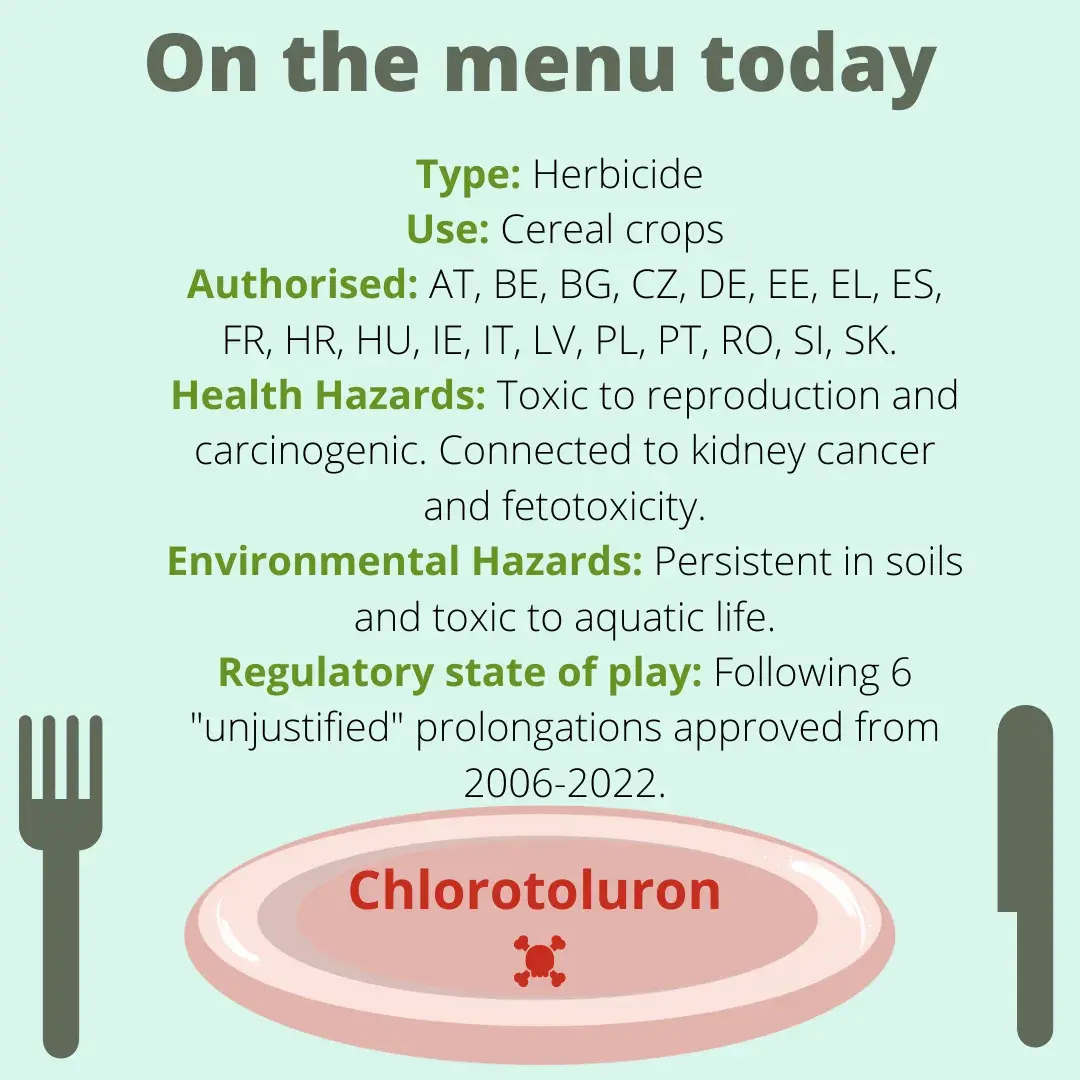 On the menu today

Type: Herbicide
Use: Cereal crops
Authorised: AT, BE, BG, CZ, DE, EE, EL, ES, FR, HR, HU, IE, IT, LV, PL, PT, RO, SI, SK.
Health Hazards: Toxic to reproduction and carcinogenic. Connected to kidney cancer and fetotoxicity.
Environmental Hazards: Persistent in soils and toxic to aquatic life.
Regulatory state of play: Following 6 "unjustified" prolongations approved from 2006-2022.

Chlorotoluron